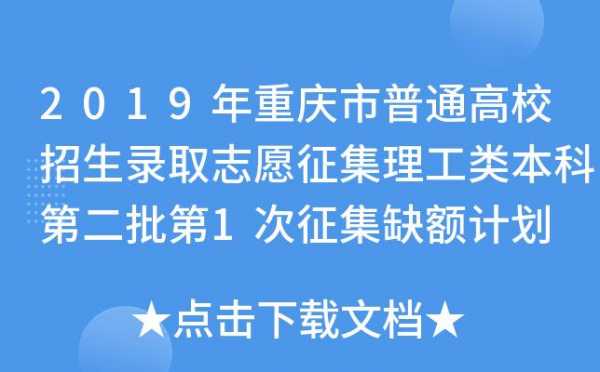 2019年重庆市普通高校招生录取志愿征集理工类本科第二批第1次征集缺额计划

★点击下载文档★